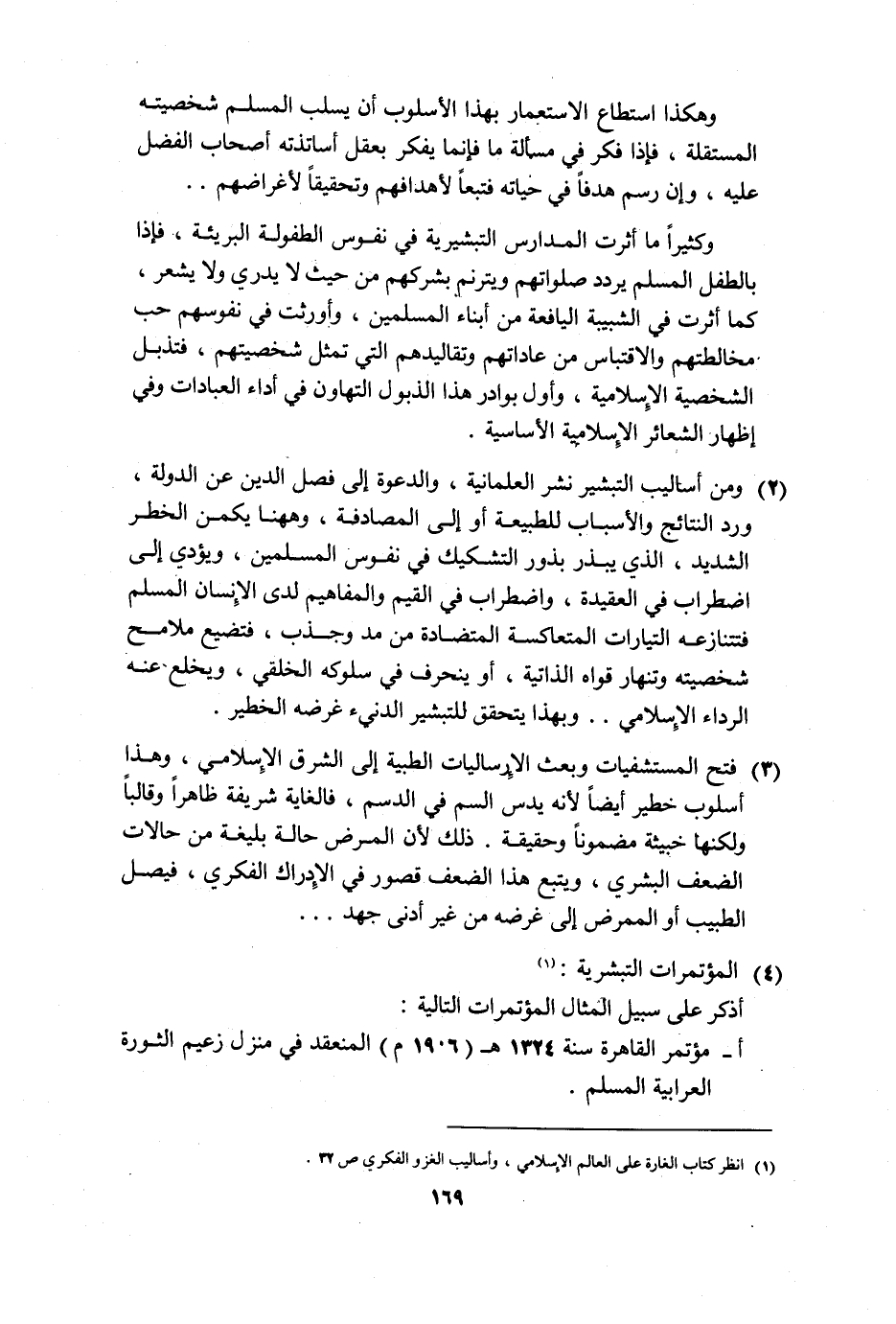 وهكذا استطاع الاستعمار بهذا الأسلوب أن يسلب المسلم شخصيته المستقلة ، فإذا فكر في مسألة ما فإنما يفكر بعقل أساتذته أصحاب الفضل عليه ، وإن رسم هدفاً في حياته فتبعاً لأهدافهم وتحقيقاً لأغراضهم . .

وكثيراً ما أثرت المدارس التبشيرية في نفوس الطفولة البريئة ، فإذا بالطفل المسلم يردد صلواتهم ويترنم بشركهم من حيث لا يدري ولا يشعر ، كما أثرت في الشبيبة اليافعة من أبناء المسلمين ، وأورثت في نفوسهم حب مخالطتهم والاقتباس من عاداتهم وتقاليدهم التي تمثل شخصيتهم ، فتذبل الشخصية الإسلامية ، وأول بوادر هذا الذبول التهاون في أداء العبادات وفي إظهار الشعائر الإسلامية الأساسية .

(٢) ومن أساليب التبشير نشر العلمانية ، والدعوة إلى فصل الدين عن الدولة ، ورد النتائج والأسباب للطبيعة أو إلى المصادفة ، وههنا يكمن الخطر الشديد ، الذي يبذر بذور التشكيك في نفوس المسلمين ، ويؤدي إلى اضطراب في العقيدة ، واضطراب في القيم والمفاهيم لدى الإنسان المسلم فتتنازعه التيارات المتعاكسة المتضادة من مد وجذب ، فتضيع ملامح شخصيته وتنهار قواه الذاتية ، أو ينحرف في سلوكه الخلقي ، ويخلع عنه الرداء الإسلامي . . وبهذا يتحقق للتبشير الدنيء غرضه الخطير .

(٣) فتح المستشفيات وبعث الإرساليات الطبية إلى الشرق الإسلامي ، وهذا أسلوب خطير أيضاً لأنه يدس السم في الدسم ، فالغاية شريفة ظاهراً وقالباً ولكنها خبيثة مضموناً وحقيقة . ذلك لأن المرض حالة بليغة من حالات الضعف البشري ، ويتبع هذا الضعف قصور في الإدراك الفكري ، فيصل الطبيب أو الممرض إلى غرضه من غير أدنى جهد . . .

(٤) المؤتمرات التبشرية : (١)
أذكر على سبيل المثال المؤتمرات التالية :
أ ـ مؤتمر القاهرة سنة ١٣٢٤ هـ ( ١٩٠٦ م ) المنعقد في منزل زعيم الثورة العرابية المسلم .

(١) انظر كتاب الغارة على العالم الإسلامي ، وأساليب الغزو الفكري ص ٣٢ .

١٦٩